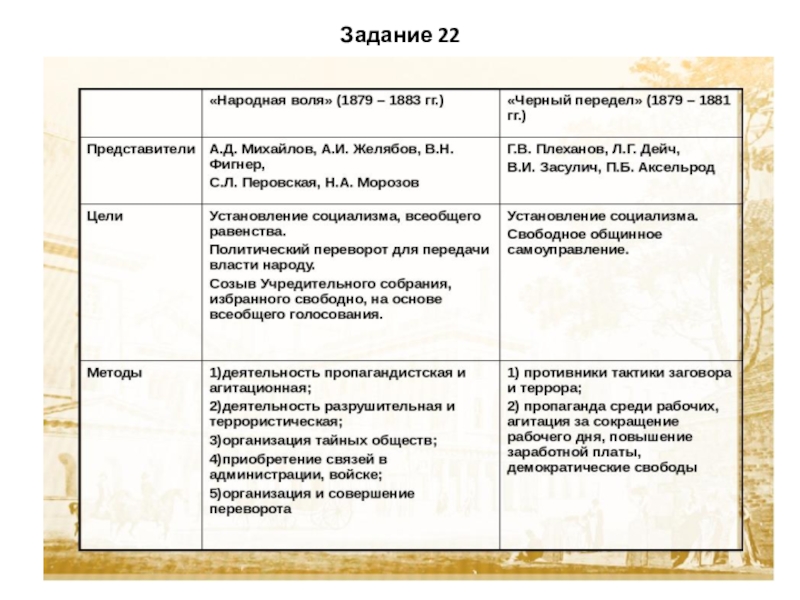 Задание 22

| | «Народная воля» (1879 – 1883 гг.) | «Черный передел» (1879 – 1881 гг.) |
|---|---|---|
| Представители | А.Д. Михайлов, А.И. Желябов, В.Н. Фигнер, С.Л. Перовская, Н.А. Морозов | Г.В. Плеханов, Л.Г. Дейч, В.И. Засулич, П.Б. Аксельрод |
| Цели | Установление социализма, всеобщего равенства. Политический переворот для передачи власти народу. Созыв Учредительного собрания, избранного свободно, на основе всеобщего голосования. | Установление социализма. Свободное общинное самоуправление. |
| Методы | 1)деятельность пропагандистская и агитационная; 2)деятельность разрушительная и террористическая; 3)организация тайных обществ; 4)приобретение связей в администрации, войске; 5)организация и совершение переворота | 1) противники тактики заговора и террора; 2) пропаганда среди рабочих, агитация за сокращение рабочего дня, повышение заработной платы, демократические свободы |